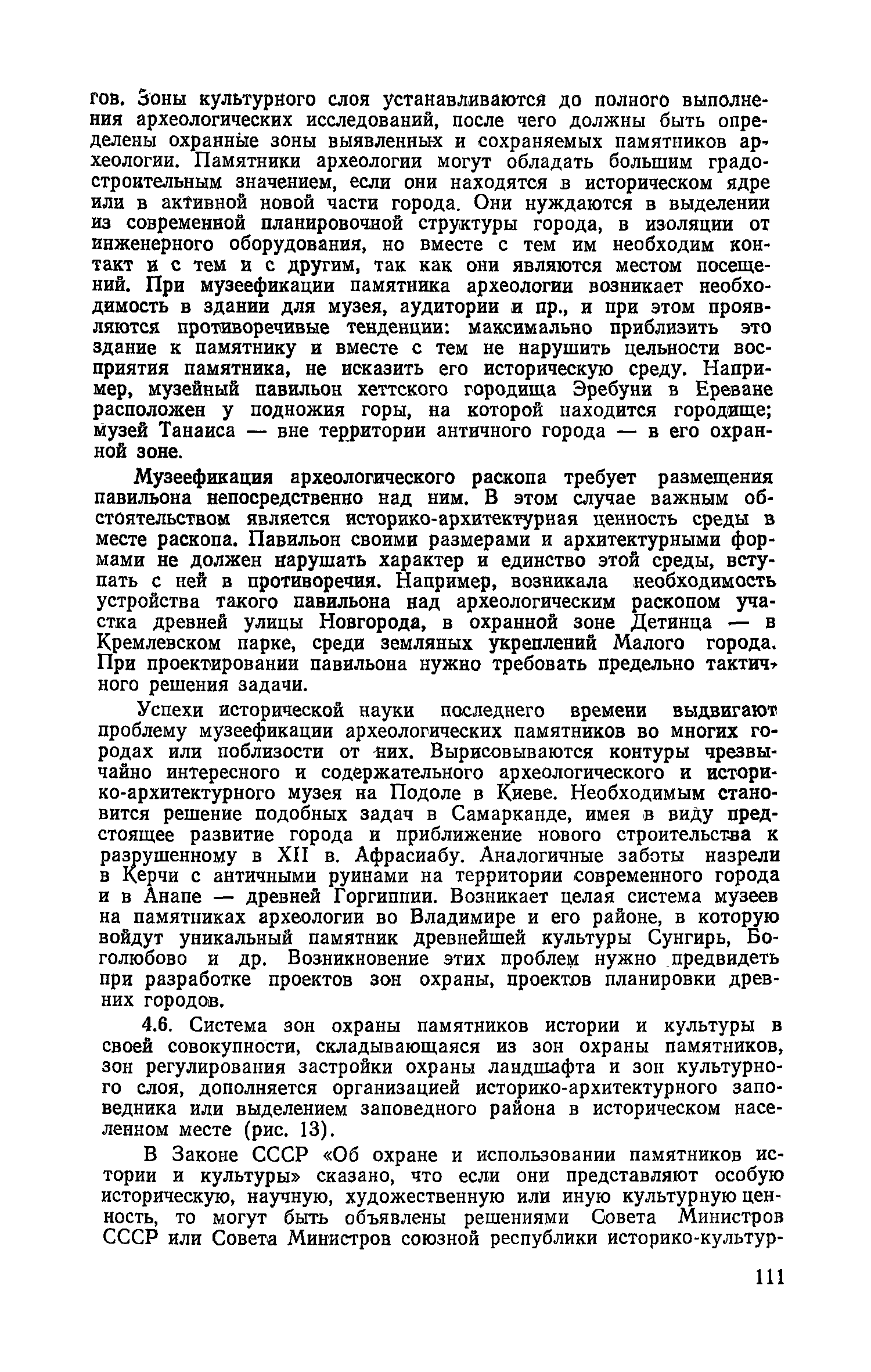 гов. Зоны культурного слоя устанавливаются до полного выполнения археологических исследований, после чего должны быть определены охранные зоны выявленных и сохраняемых памятников археологии. Памятники археологии могут обладать большим градостроительным значением, если они находятся в историческом ядре или в активной новой части города. Они нуждаются в выделении из современной планировочной структуры города, в изоляции от инженерного оборудования, но вместе с тем им необходим контакт и с тем и с другим, так как они являются местом посещений. При музеефикации памятника археологии возникает необходимость в здании для музея, аудитории и пр., и при этом проявляются противоречивые тенденции: максимально приблизить это здание к памятнику и вместе с тем не нарушить цельности восприятия памятника, не исказить его историческую среду. Например, музейный павильон хеттского городища Эребуни в Ереване расположен у подножия горы, на которой находится городище; музей Танаиса — вне территории античного города — в его охранной зоне.

Музеефикация археологического раскопа требует размещения павильона непосредственно над ним. В этом случае важным обстоятельством является историко-архитектурная ценность среды в месте раскопа. Павильон своими размерами и архитектурными формами не должен нарушать характер и единство этой среды, вступать с ней в противоречия. Например, возникала необходимость устройства такого павильона над археологическим раскопом участка древней улицы Новгорода, в охранной зоне Детинца — в Кремлевском парке, среди земляных укреплений Малого города. При проектировании павильона нужно требовать предельно тактичного решения задачи.

Успехи исторической науки последнего времени выдвигают проблему музеефикации археологических памятников во многих городах или поблизости от них. Вырисовываются контуры чрезвычайно интересного и содержательного археологического и историко-архитектурного музея на Подоле в Киеве. Необходимым становится решение подобных задач в Самарканде, имея в виду предстоящее развитие города и приближение нового строительства к разрушенному в XII в. Афрасиабу. Аналогичные заботы назрели в Керчи с античными руинами на территории современного города и в Анапе — древней Горгиппии. Возникает целая система музеев на памятниках археологии во Владимире и его районе, в которую войдут уникальный памятник древнейшей культуры Сунгирь, Боголюбово и др. Возникновение этих проблем нужно предвидеть при разработке проектов зон охраны, проектов планировки древних городов.

4.6. Система зон охраны памятников истории и культуры в своей совокупности, складывающаяся из зон охраны памятников, зон регулирования застройки охраны ландшафта и зон культурного слоя, дополняется организацией историко-архитектурного заповедника или выделением заповедного района в историческом населенном месте (рис. 13).

В Законе СССР «Об охране и использовании памятников истории и культуры» сказано, что если они представляют особую историческую, научную, художественную или иную культурную ценность, то могут быть объявлены решениями Совета Министров СССР или Совета Министров союзной республики историко-культур-

111